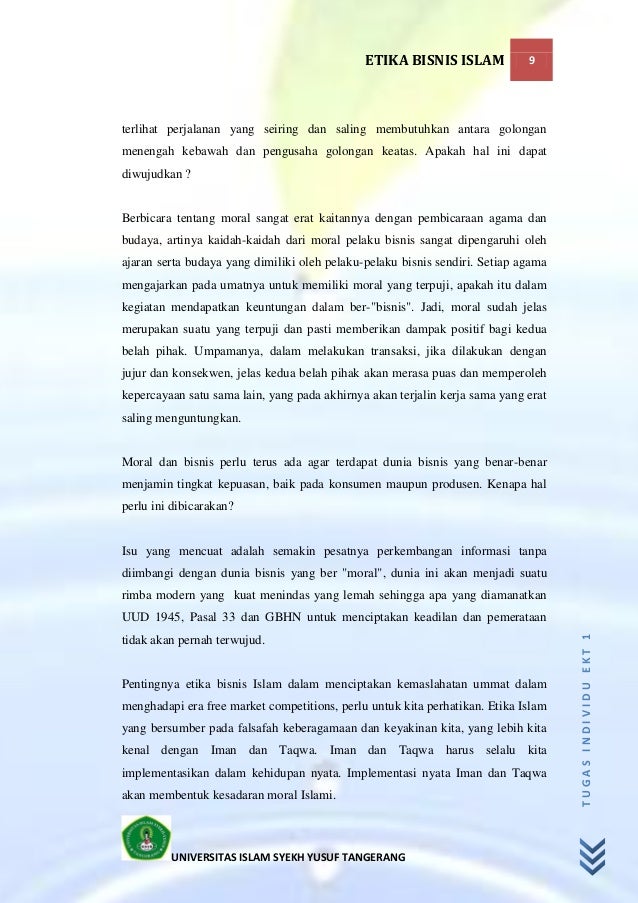 ETIKA BISNIS ISLAM 9

terlihat perjalanan yang seiring dan saling membutuhkan antara golongan menengah kebawah dan pengusaha golongan keatas. Apakah hal ini dapat diwujudkan ?

Berbicara tentang moral sangat erat kaitannya dengan pembicaraan agama dan budaya, artinya kaidah-kaidah dari moral pelaku bisnis sangat dipengaruhi oleh ajaran serta budaya yang dimiliki oleh pelaku-pelaku bisnis sendiri. Setiap agama mengajarkan pada umatnya untuk memiliki moral yang terpuji, apakah itu dalam kegiatan mendapatkan keuntungan dalam ber-"bisnis". Jadi, moral sudah jelas merupakan suatu yang terpuji dan pasti memberikan dampak positif bagi kedua belah pihak. Umpamanya, dalam melakukan transaksi, jika dilakukan dengan jujur dan konsekwen, jelas kedua belah pihak akan merasa puas dan memperoleh kepercayaan satu sama lain, yang pada akhirnya akan terjalin kerja sama yang erat saling menguntungkan.

Moral dan bisnis perlu terus ada agar terdapat dunia bisnis yang benar-benar menjamin tingkat kepuasan, baik pada konsumen maupun produsen. Kenapa hal perlu ini dibicarakan?

Isu yang mencuat adalah semakin pesatnya perkembangan informasi tanpa diimbangi dengan dunia bisnis yang ber "moral", dunia ini akan menjadi suatu rimba modern yang kuat menindas yang lemah sehingga apa yang diamanatkan UUD 1945, Pasal 33 dan GBHN untuk menciptakan keadilan dan pemerataan tidak akan pernah terwujud.

Pentingnya etika bisnis Islam dalam menciptakan kemaslahatan ummat dalam menghadapi era free market competitions, perlu untuk kita perhatikan. Etika Islam yang bersumber pada falsafah keberagamaan dan keyakinan kita, yang lebih kita kenal dengan Iman dan Taqwa. Iman dan Taqwa harus selalu kita implementasikan dalam kehidupan nyata. Implementasi nyata Iman dan Taqwa akan membentuk kesadaran moral Islami.

TUGAS INDIVIDU EKT 1

UNIVERSITAS ISLAM SYEKH YUSUF TANGERANG